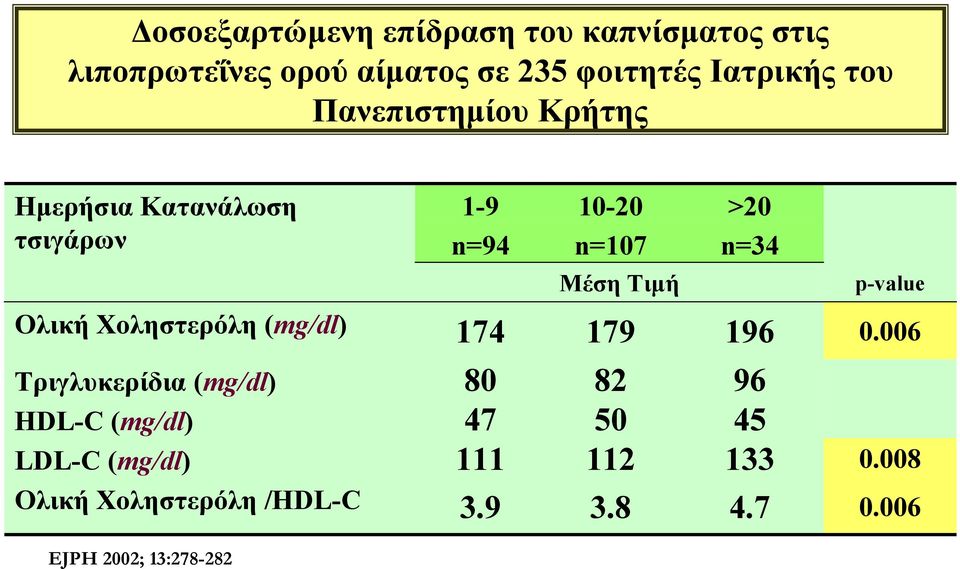 Δοσοεξαρτώμενη επίδραση του καπνίσματος στις λιποπρωτεΐνες ορού αίματος σε 235 φοιτητές Ιατρικής του Πανεπιστημίου Κρήτης

| Ημερήσια Κατανάλωση τσιγάρων | 1-9 n=94 | 10-20 n=107 | >20 n=34 | |
|---|---|---|---|---|
| | | Μέση Τιμή | | p-value |
| Ολική Χοληστερόλη (mg/dl) | 174 | 179 | 196 | 0.006 |
| Τριγλυκερίδια (mg/dl) | 80 | 82 | 96 | |
| HDL-C (mg/dl) | 47 | 50 | 45 | |
| LDL-C (mg/dl) | 111 | 112 | 133 | 0.008 |
| Ολική Χοληστερόλη /HDL-C | 3.9 | 3.8 | 4.7 | 0.006 |

EJPH 2002; 13:278-282